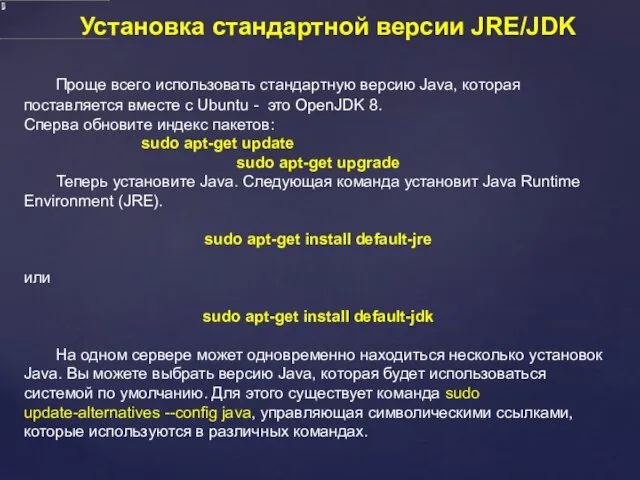 Установка стандартной версии JRE/JDK

Проще всего использовать стандартную версию Java, которая поставляется вместе с Ubuntu - это OpenJDK 8.
Сперва обновите индекс пакетов:
sudo apt-get update
sudo apt-get upgrade
Теперь установите Java. Следующая команда установит Java Runtime Environment (JRE).

sudo apt-get install default-jre

или

sudo apt-get install default-jdk

На одном сервере может одновременно находиться несколько установок Java. Вы можете выбрать версию Java, которая будет использоваться системой по умолчанию. Для этого существует команда sudo update-alternatives --config java, управляющая символическими ссылками, которые используются в различных командах.